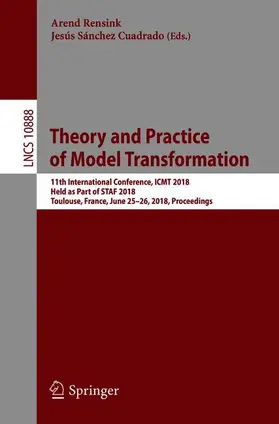 Arend Rensink
Jesús Sánchez Cuadrado (Eds.)

LNCS 10888

Theory and Practice of Model Transformation

11th International Conference, ICMT 2018
Held as Part of STAF 2018
Toulouse, France, June 25–26, 2018, Proceedings

Springer